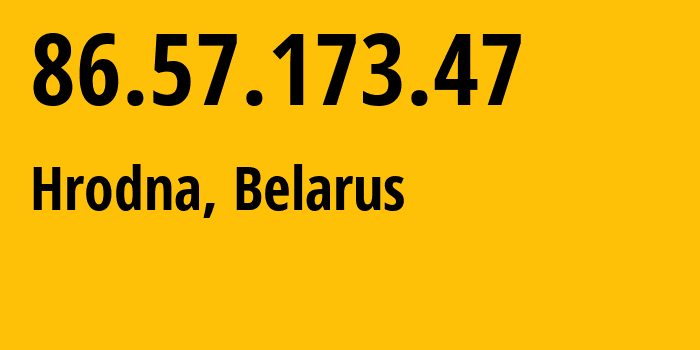 86.57.173.47

Hrodna, Belarus